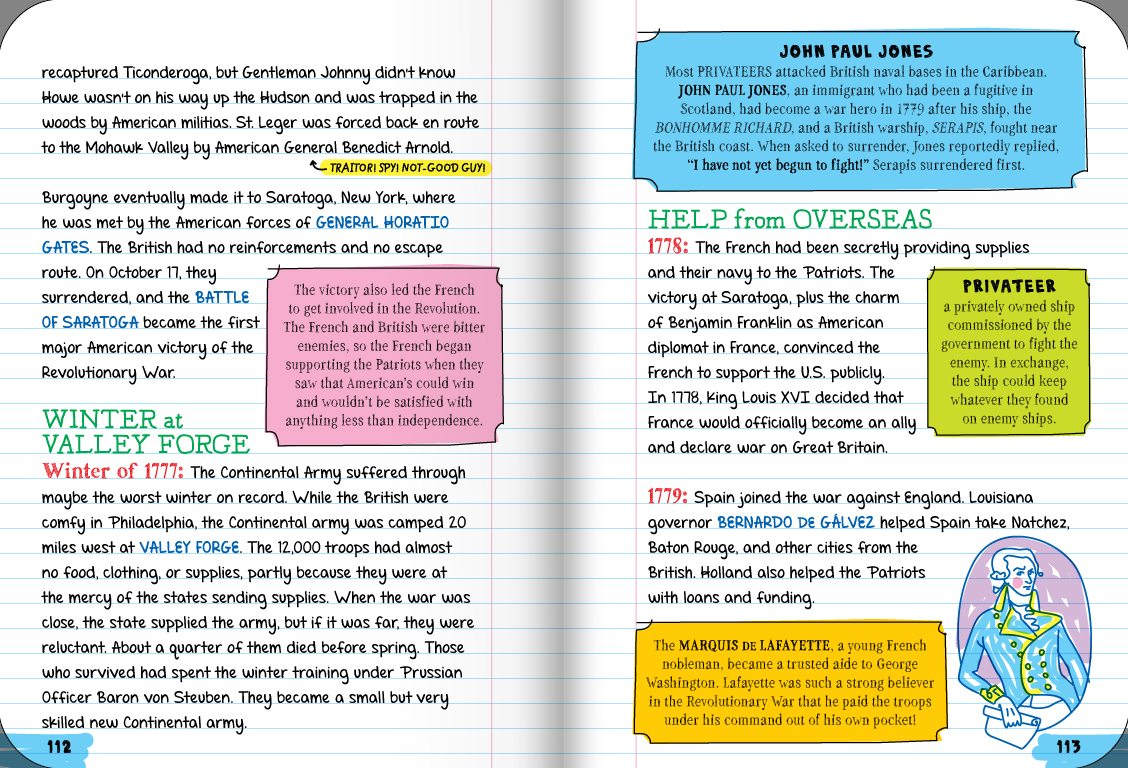 recaptured Ticonderoga, but Gentleman Johnny didn't know Howe wasn't on his way up the Hudson and was trapped in the woods by American militias. St. Leger was forced back en route to the Mohawk Valley by American General Benedict Arnold.

TRAITOR! SPY! NOT-GOOD GUY!

Burgoyne eventually made it to Saratoga, New York, where he was met by the American forces of GENERAL HORATIO GATES. The British had no reinforcements and no escape route. On October 17, they surrendered, and the BATTLE OF SARATOGA became the first major American victory of the Revolutionary War.

The victory also led the French to get involved in the Revolution. The French and British were bitter enemies, so the French began supporting the Patriots when they saw that American's could win and wouldn't be satisfied with anything less than independence.

WINTER at VALLEY FORGE

Winter of 1777: The Continental Army suffered through maybe the worst winter on record. While the British were comfy in Philadelphia, the Continental army was camped 20 miles west at VALLEY FORGE. The 12,000 troops had almost no food, clothing, or supplies, partly because they were at the mercy of the states sending supplies. When the war was close, the state supplied the army, but if it was far, they were reluctant. About a quarter of them died before spring. Those who survived had spent the winter training under Prussian Officer Baron von Steuben. They became a small but very skilled new Continental army.

112

JOHN PAUL JONES

Most PRIVATEERS attacked British naval bases in the Caribbean. JOHN PAUL JONES, an immigrant who had been a fugitive in Scotland, had become a war hero in 1779 after his ship, the BONHOMME RICHARD, and a British warship, SERAPIS, fought near the British coast. When asked to surrender, Jones reportedly replied, "I have not yet begun to fight!" Serapis surrendered first.

HELP from OVERSEAS

1778: The French had been secretly providing supplies and their navy to the Patriots. The victory at Saratoga, plus the charm of Benjamin Franklin as American diplomat in France, convinced the French to support the U.S. publicly. In 1778, King Louis XVI decided that France would officially become an ally and declare war on Great Britain.

PRIVATEER

a privately owned ship commissioned by the government to fight the enemy. In exchange, the ship could keep whatever they found on enemy ships.

1779: Spain joined the war against England. Louisiana governor BERNARDO DE GÁLVEZ helped Spain take Natchez, Baton Rouge, and other cities from the British. Holland also helped the Patriots with loans and funding.

The MARQUIS DE LAFAYETTE, a young French nobleman, became a trusted aide to George Washington. Lafayette was such a strong believer in the Revolutionary War that he paid the troops under his command out of his own pocket!

113